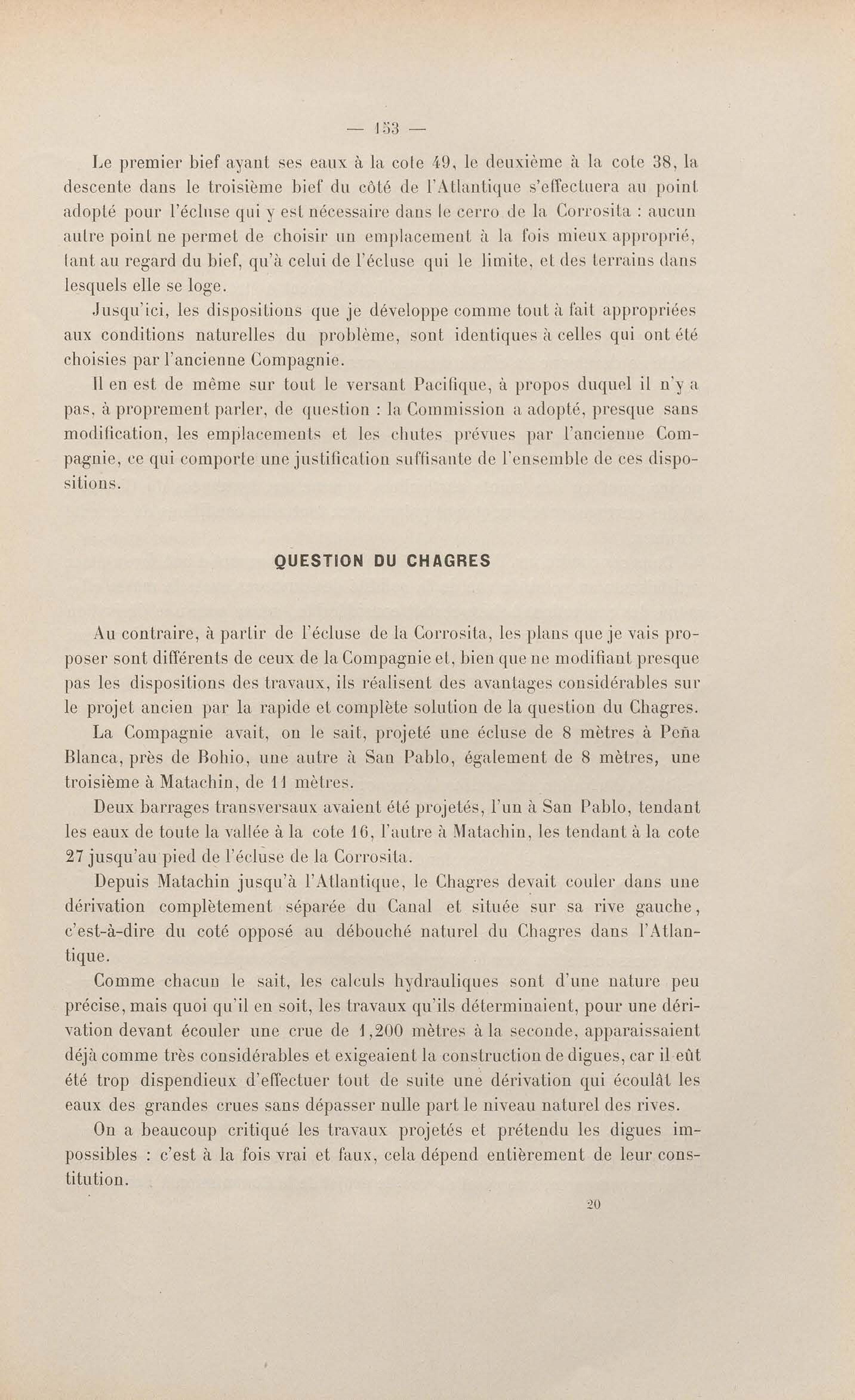 — 153 —

Le premier bief ayant ses eaux à la cote 49, le deuxième à la cote 38, la descente dans le troisième bief du côté de l'Atlantique s'effectuera au point adopté pour l'écluse qui y est nécessaire dans le cerro de la Corrosita : aucun autre point ne permet de choisir un emplacement à la fois mieux approprié, tant au regard du bief, qu'à celui de l'écluse qui le limite, et des terrains dans lesquels elle se loge.

Jusqu'ici, les dispositions que je développe comme tout à fait appropriées aux conditions naturelles du problème, sont identiques à celles qui ont été choisies par l'ancienne Compagnie.

Il en est de même sur tout le versant Pacifique, à propos duquel il n'y a pas, à proprement parler, de question : la Commission a adopté, presque sans modification, les emplacements et les chutes prévues par l'ancienne Compagnie, ce qui comporte une justification suffisante de l'ensemble de ces dispositions.

QUESTION DU CHAGRES

Au contraire, à partir de l'écluse de la Corrosita, les plans que je vais proposer sont différents de ceux de la Compagnie et, bien que ne modifiant presque pas les dispositions des travaux, ils réalisent des avantages considérables sur le projet ancien par la rapide et complète solution de la question du Chagres.

La Compagnie avait, on le sait, projeté une écluse de 8 mètres à Peña Blanca, près de Bohio, une autre à San Pablo, également de 8 mètres, une troisième à Matachin, de 11 mètres.

Deux barrages transversaux avaient été projetés, l'un à San Pablo, tendant les eaux de toute la vallée à la cote 16, l'autre à Matachin, les tendant à la cote 27 jusqu'au pied de l'écluse de la Corrosita.

Depuis Matachin jusqu'à l'Atlantique, le Chagres devait couler dans une dérivation complètement séparée du Canal et située sur sa rive gauche, c'est-à-dire du coté opposé au débouché naturel du Chagres dans l'Atlantique.

Comme chacun le sait, les calculs hydrauliques sont d'une nature peu précise, mais quoi qu'il en soit, les travaux qu'ils déterminaient, pour une dérivation devant écouler une crue de 1,200 mètres à la seconde, apparaissaient déjà comme très considérables et exigeaient la construction de digues, car il eût été trop dispendieux d'effectuer tout de suite une dérivation qui écoulât les eaux des grandes crues sans dépasser nulle part le niveau naturel des rives.

On a beaucoup critiqué les travaux projetés et prétendu les digues impossibles : c'est à la fois vrai et faux, cela dépend entièrement de leur constitution.

20